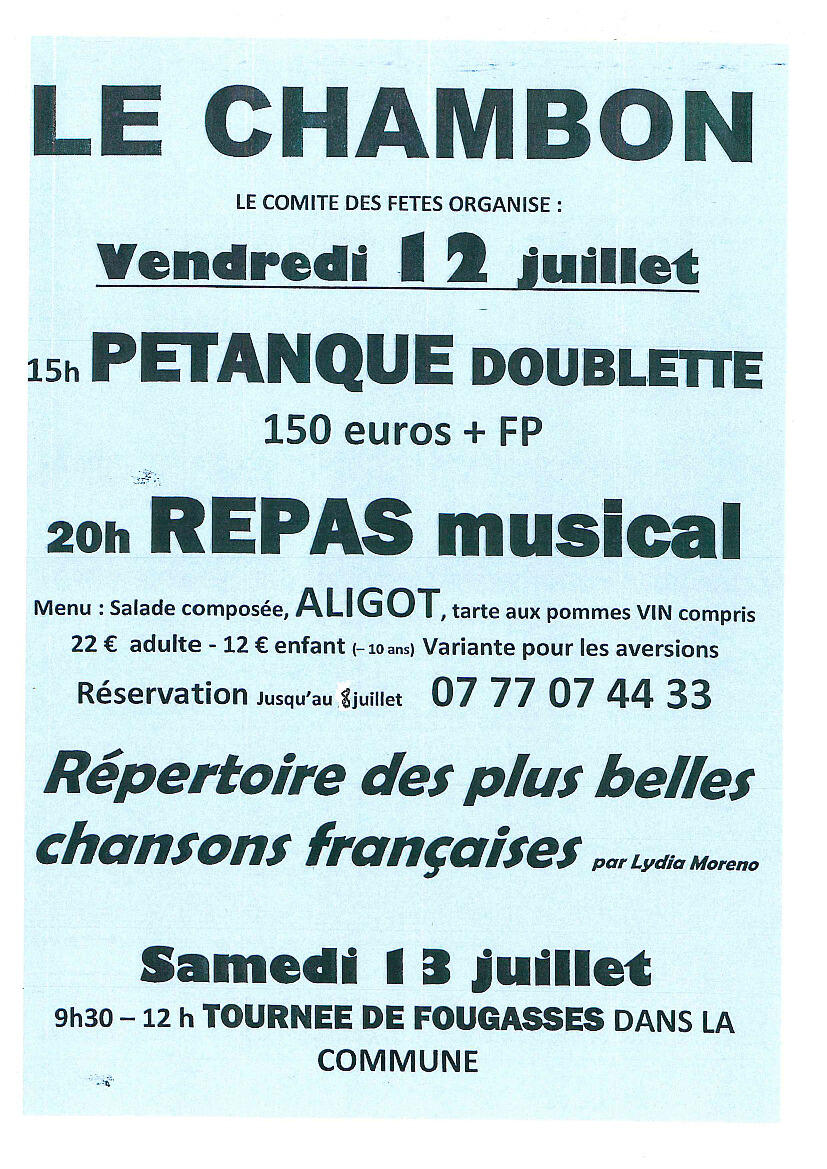 LE CHAMBON

LE COMITE DES FETES ORGANISE :

Vendredi 12 juillet

15h PETANQUE DOUBLETTE

150 euros + FP

20h REPAS musical

Menu : Salade composée, ALIGOT, tarte aux pommes VIN compris

22 € adulte - 12 € enfant (– 10 ans) Variante pour les aversions

Réservation Jusqu'au 8 juillet 07 77 07 44 33

Répertoire des plus belles chansons françaises par Lydia Moreno

Samedi 13 juillet

9h30 – 12 h TOURNEE DE FOUGASSES DANS LA COMMUNE